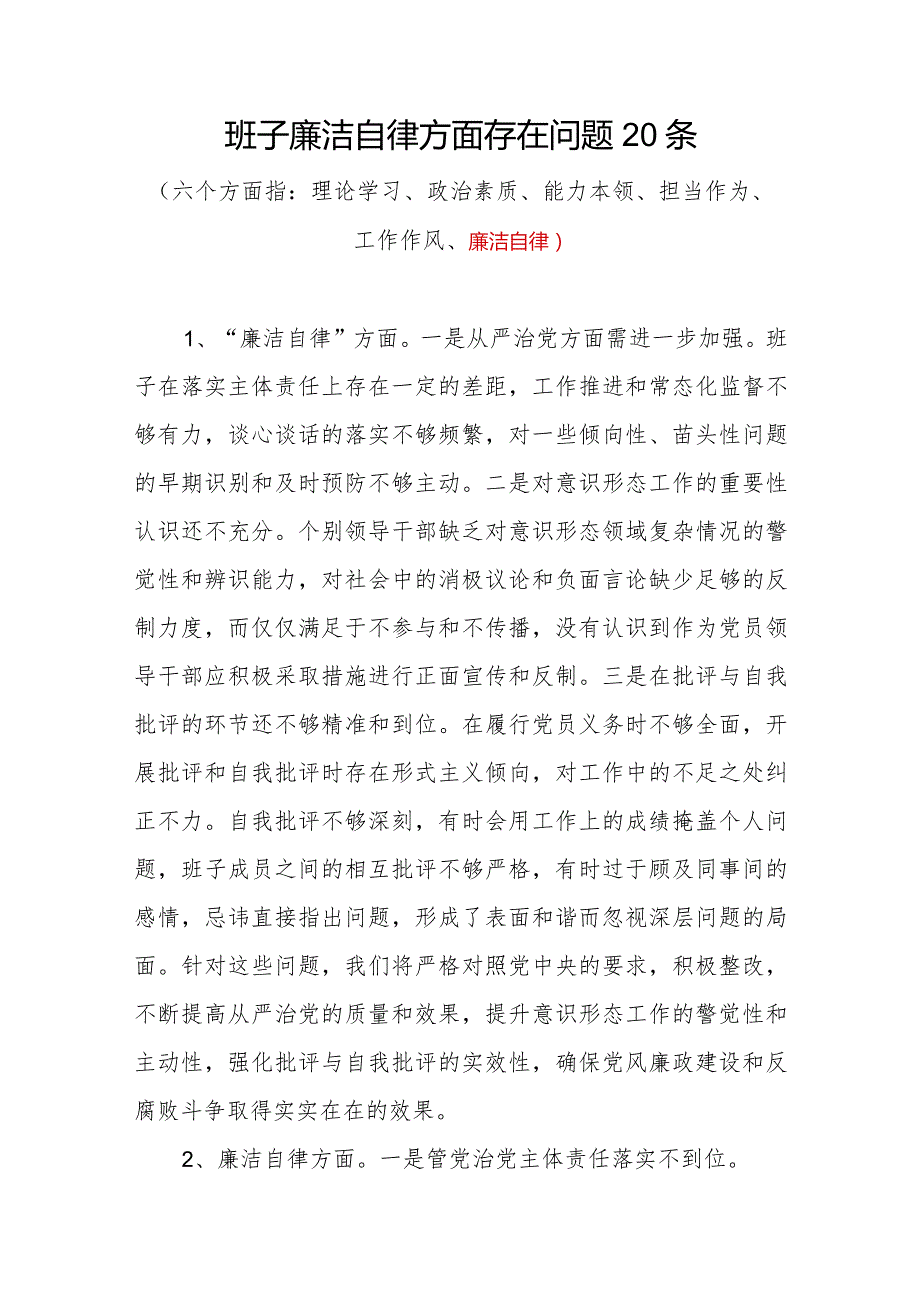 班子廉洁自律方面存在问题20条

（六个方面指：理论学习、政治素质、能力本领、担当作为、工作作风、廉洁自律）

1、“廉洁自律”方面。一是从严治党方面需进一步加强。班子在落实主体责任上存在一定的差距，工作推进和常态化监督不够有力，谈心谈话的落实不够频繁，对一些倾向性、苗头性问题的早期识别和及时预防不够主动。二是对意识形态工作的重要性认识还不充分。个别领导干部缺乏对意识形态领域复杂情况的警觉性和辨识能力，对社会中的消极议论和负面言论缺少足够的反制力度，而仅仅满足于不参与和不传播，没有认识到作为党员领导干部应积极采取措施进行正面宣传和反制。三是在批评与自我批评的环节还不够精准和到位。在履行党员义务时不够全面，开展批评和自我批评时存在形式主义倾向，对工作中的不足之处纠正不力。自我批评不够深刻，有时会用工作上的成绩掩盖个人问题，班子成员之间的相互批评不够严格，有时过于顾及同事间的感情，忌讳直接指出问题，形成了表面和谐而忽视深层问题的局面。针对这些问题，我们将严格对照党中央的要求，积极整改，不断提高从严治党的质量和效果，提升意识形态工作的警觉性和主动性，强化批评与自我批评的实效性，确保党风廉政建设和反腐败斗争取得实实在在的效果。

2、廉洁自律方面。一是管党治党主体责任落实不到位。